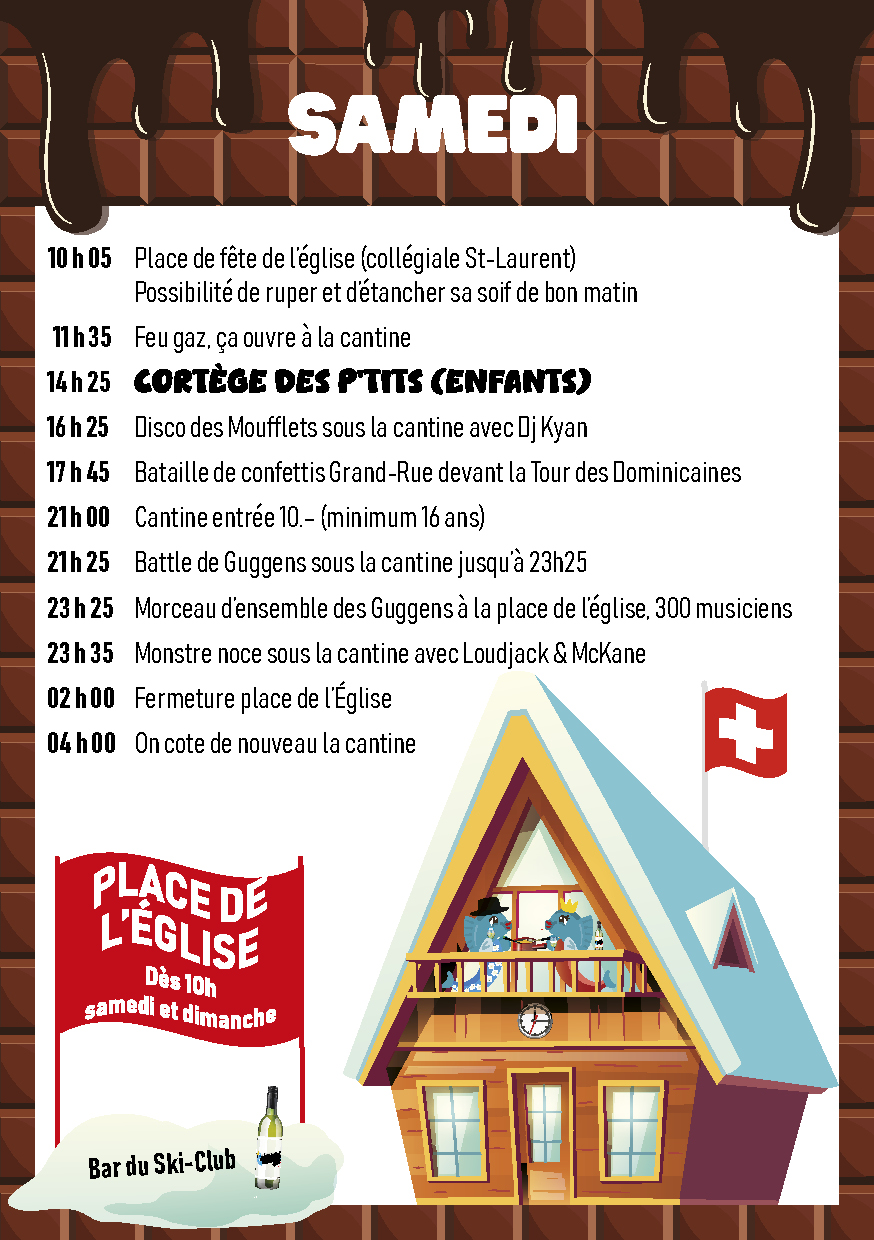 SAMEDI

10 h 05 Place de fête de l'église (collégiale St-Laurent)
Possibilité de ruper et d'étancher sa soif de bon matin

11 h 35 Feu gaz, ça ouvre à la cantine

14 h 25 CORTÈGE DES P'TITS (ENFANTS)

16 h 25 Disco des Moufflets sous la cantine avec Dj Kyan

17 h 45 Bataille de confettis Grand-Rue devant la Tour des Dominicaines

21 h 00 Cantine entrée 10.– (minimum 16 ans)

21 h 25 Battle de Guggens sous la cantine jusqu'à 23h25

23 h 25 Morceau d'ensemble des Guggens à la place de l'église, 300 musiciens

23 h 35 Monstre noce sous la cantine avec Loudjack & McKane

02 h 00 Fermeture place de l'Église

04 h 00 On cote de nouveau la cantine

PLACE DE L'ÉGLISE
Dès 10h
samedi et dimanche

Bar du Ski-Club